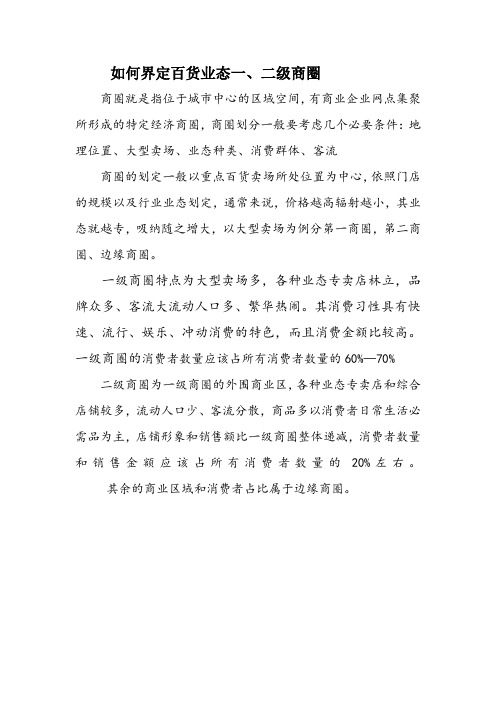 如何界定百货业态一、二级商圈

商圈就是指位于城市中心的区域空间，有商业企业网点集聚所形成的特定经济商圈，商圈划分一般要考虑几个必要条件：地理位置、大型卖场、业态种类、消费群体、客流

商圈的划定一般以重点百货卖场所处位置为中心，依照门店的规模以及行业业态划定，通常来说，价格越高辐射越小，其业态就越专，吸纳随之增大，以大型卖场为例分第一商圈，第二商圈、边缘商圈。

一级商圈特点为大型卖场多，各种业态专卖店林立，品牌众多、客流大流动人口多、繁华热闹。其消费习性具有快速、流行、娱乐、冲动消费的特色，而且消费金额比较高。一级商圈的消费者数量应该占所有消费者数量的 60%—70%

二级商圈为一级商圈的外围商业区，各种业态专卖店和综合店铺较多，流动人口少、客流分散，商品多以消费者日常生活必需品为主，店铺形象和销售额比一级商圈整体递减，消费者数量和销售金额应该占所有消费者数量的 20%左右。

其余的商业区域和消费者占比属于边缘商圈。